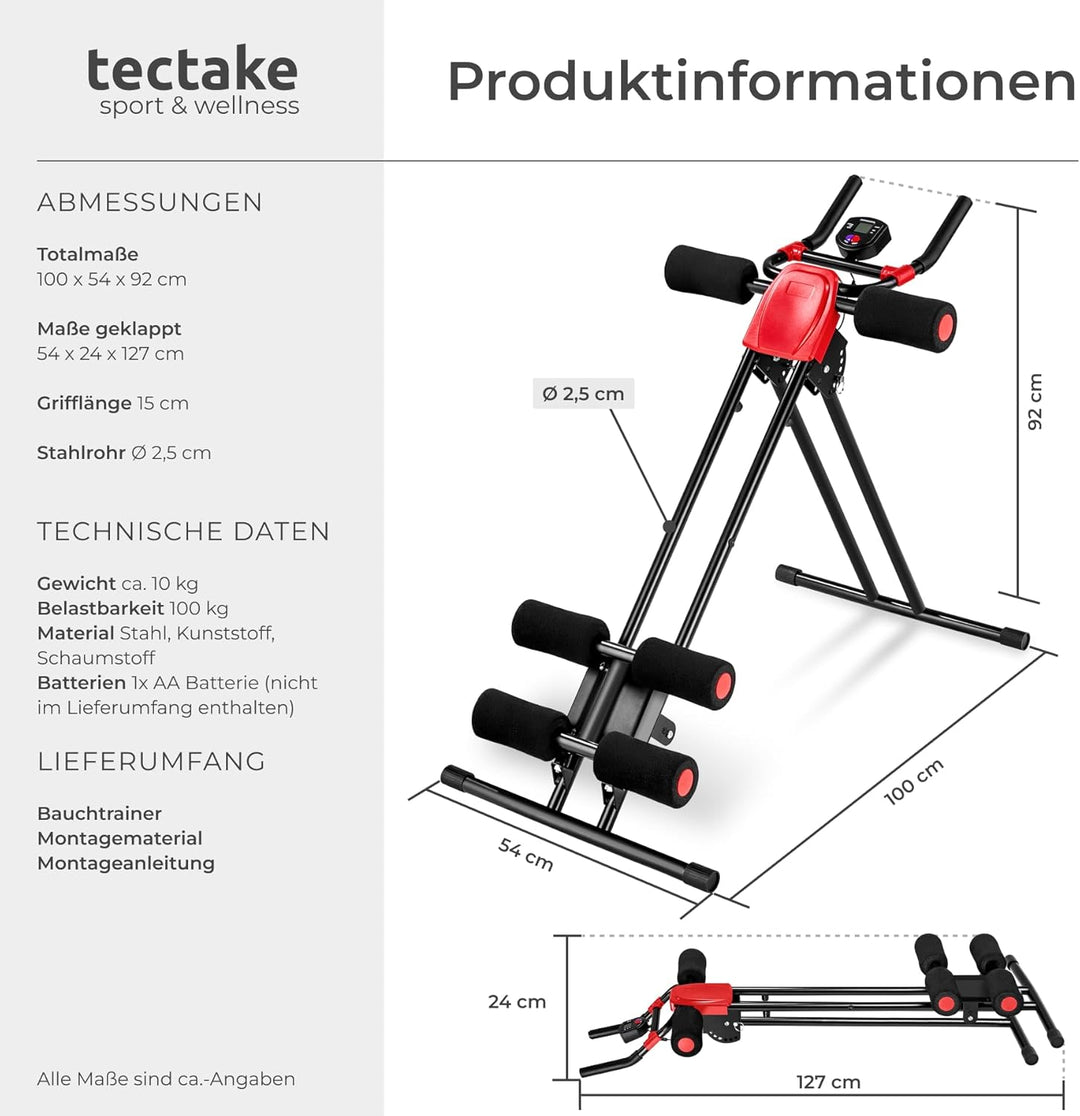 tectake
sport & wellness

Produktinformationen

ABMESSUNGEN

Totalmaße
100 x 54 x 92 cm

Maße geklappt
54 x 24 x 127 cm

Grifflänge 15 cm

Stahlrohr Ø 2,5 cm

TECHNISCHE DATEN

Gewicht ca. 10 kg
Belastbarkeit 100 kg
Material Stahl, Kunststoff, Schaumstoff
Batterien 1x AA Batterie (nicht im Lieferumfang enthalten)

LIEFERUMFANG

Bauchtrainer
Montagematerial
Montageanleitung

Alle Maße sind ca.-Angaben

Ø 2,5 cm

92 cm

100 cm

54 cm

24 cm

127 cm